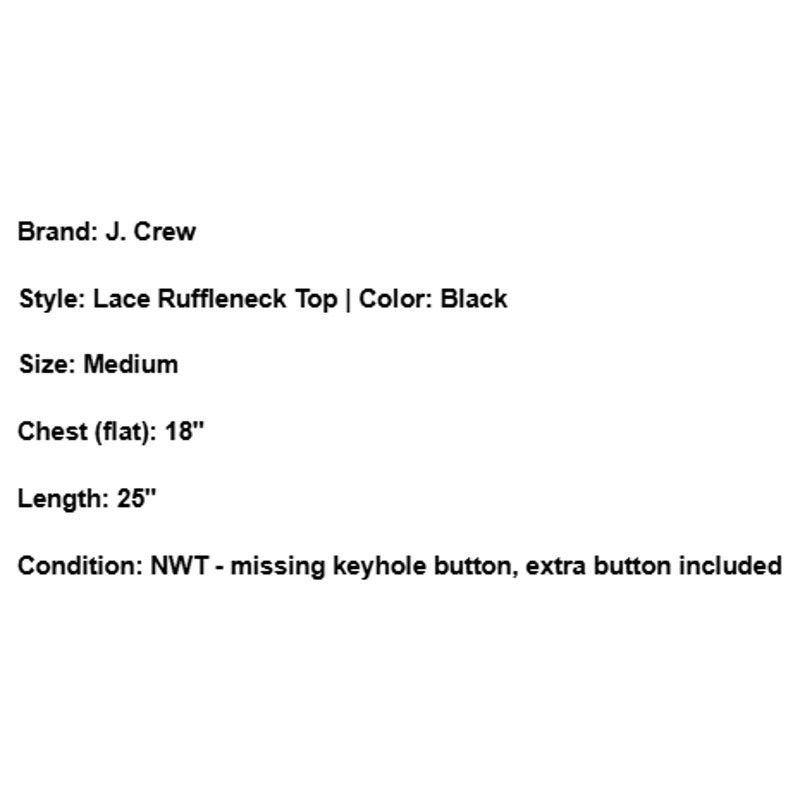 Brand: J. Crew

Style: Lace Ruffleneck Top | Color: Black

Size: Medium

Chest (flat): 18"

Length: 25"

Condition: NWT - missing keyhole button, extra button included